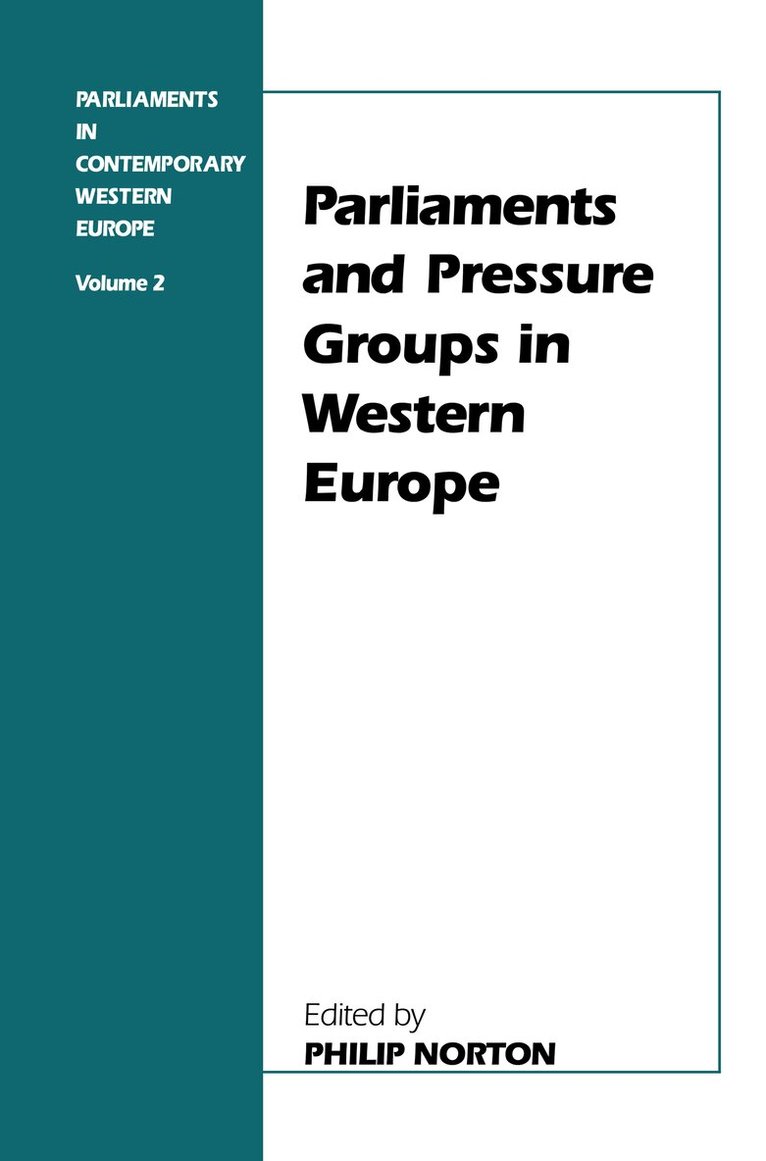 PARLIAMENTS
IN
CONTEMPORARY
WESTERN
EUROPE

Volume 2

Parliaments and Pressure Groups in Western Europe

Edited by
PHILIP NORTON